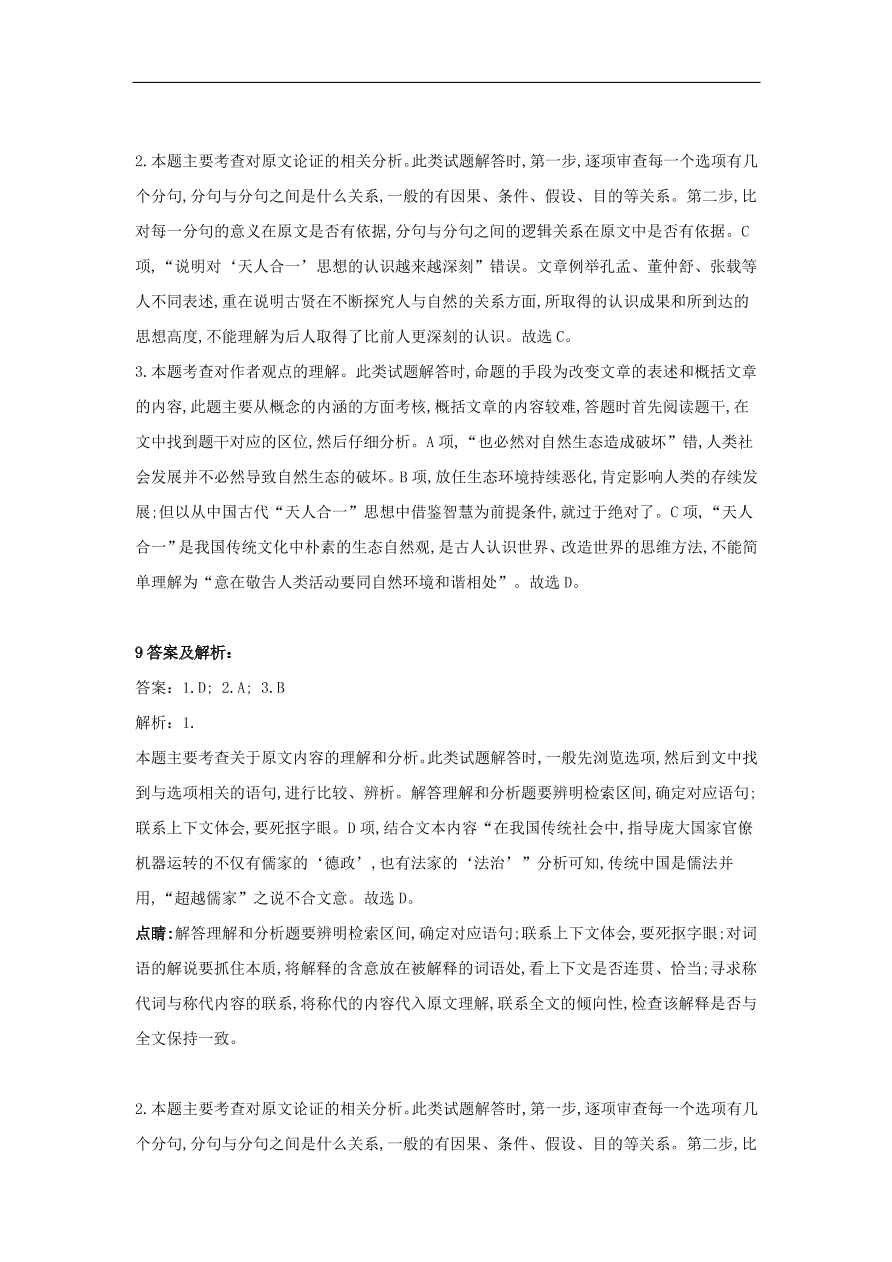 2.本题主要考查对原文论证的相关分析。此类试题解答时,第一步,逐项审查每一个选项有几个分句,分句与分句之间是什么关系,一般的有因果、条件、假设、目的等关系。第二步,比对每一分句的意义在原文是否有依据,分句与分句之间的逻辑关系在原文中是否有依据。C项,“说明对‘天人合一’思想的认识越来越深刻”错误。文章例举孔孟、董仲舒、张载等人不同表述,重在说明古贤在不断探究人与自然的关系方面,所取得的认识成果和所到达的思想高度,不能理解为后人取得了比前人更深刻的认识。故选C。

3.本题考查对作者观点的理解。此类试题解答时,命题的手段为改变文章的表述和概括文章的内容,此题主要从概念的内涵的方面考核,概括文章的内容较难,答题时首先阅读题干,在文中找到题干对应的区位,然后仔细分析。A项,“也必然对自然生态造成破坏”错,人类社会发展并不必然导致自然生态的破坏。B项,放任生态环境持续恶化,肯定影响人类的存续发展;但以从中国古代“天人合一”思想中借鉴智慧为前提条件,就过于绝对了。C项,“天人合一”是我国传统文化中朴素的生态自然观,是古人认识世界、改造世界的思维方法,不能简单理解为“意在敬告人类活动要同自然环境和谐相处”。故选D。

9答案及解析:

答案:1.D; 2.A; 3.B

解析:1.

本题主要考查关于原文内容的理解和分析。此类试题解答时,一般先浏览选项,然后到文中找到与选项相关的语句,进行比较、辨析。解答理解和分析题要辨明检索区间,确定对应语句;联系上下文体会,要死抠字眼。D项,结合文本内容“在我国传统社会中,指导庞大国家官僚机器运转的不仅有儒家的‘德政’,也有法家的‘法治’”分析可知,传统中国是儒法并用,“超越儒家”之说不合文意。故选D。

点睛:解答理解和分析题要辨明检索区间,确定对应语句;联系上下文体会,要死抠字眼;对词语的解说要抓住本质,将解释的含意放在被解释的词语处,看上下文是否连贯、恰当;寻求称代词与称代内容的联系,将称代的内容代入原文理解,联系全文的倾向性,检查该解释是否与全文保持一致。

2.本题主要考查对原文论证的相关分析。此类试题解答时,第一步,逐项审查每一个选项有几个分句,分句与分句之间是什么关系,一般的有因果、条件、假设、目的等关系。第二步,比